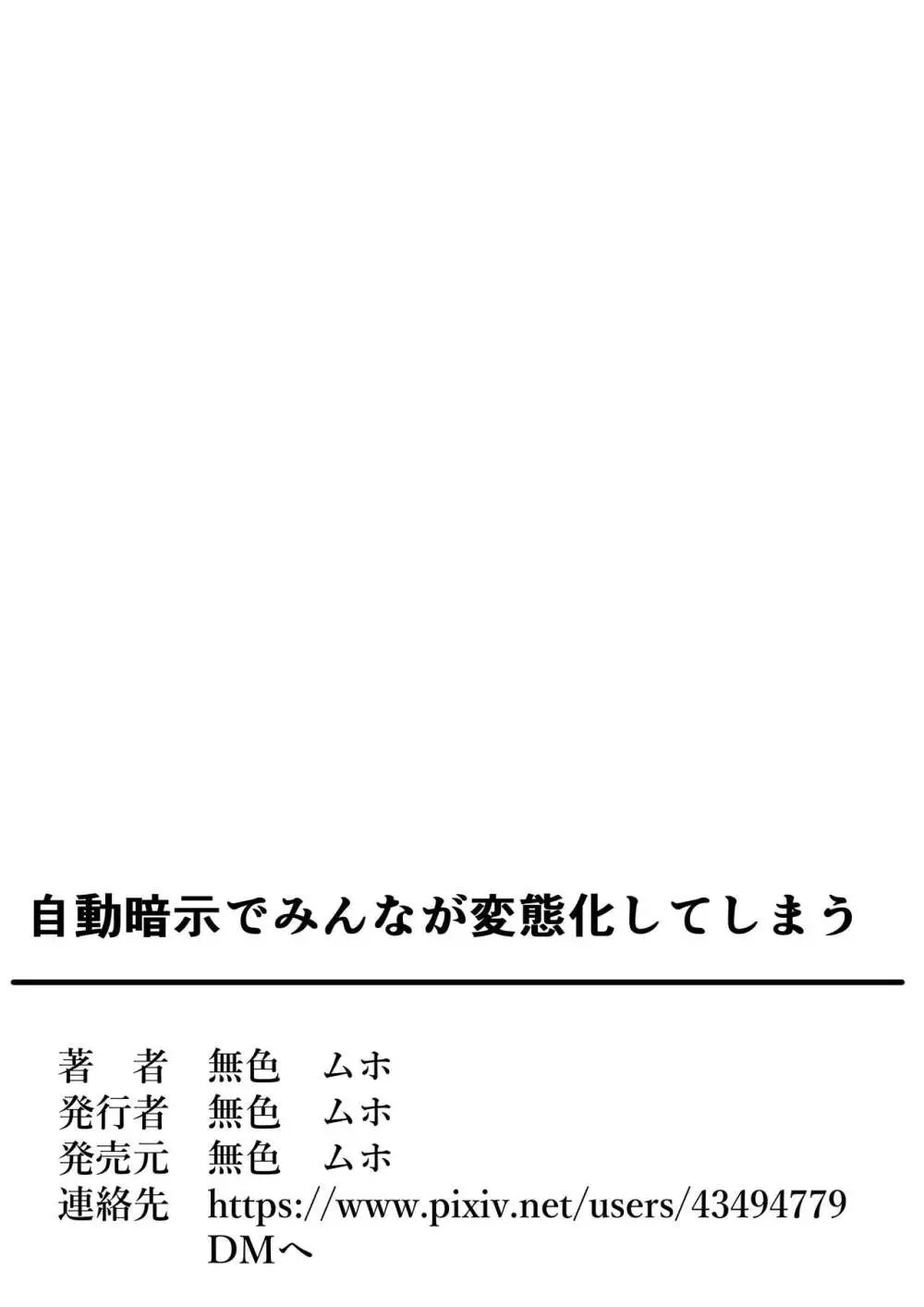 自動暗示でみんなが変態化してしまう

著　者　無色　ムホ
発行者　無色　ムホ
発売元　無色　ムホ
連絡先　https://www.pixiv.net/users/43494779
DMへ